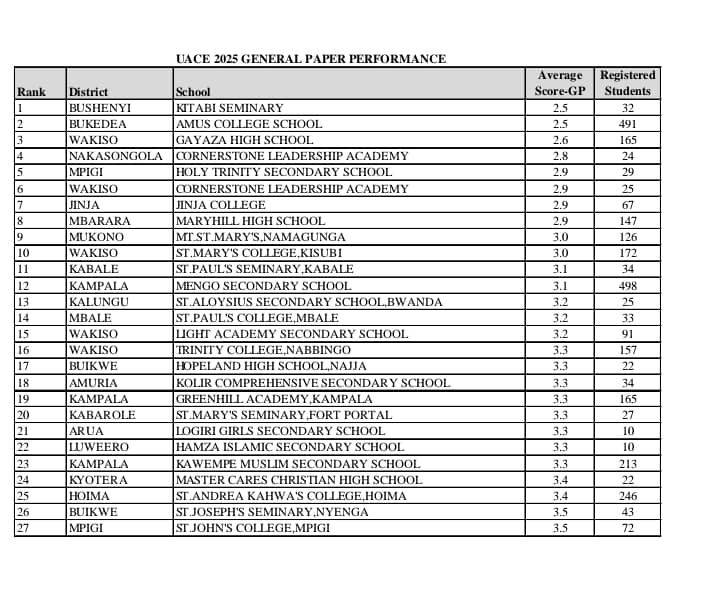 UACE 2025 GENERAL PAPER PERFORMANCE

| Rank | District | School | Average Score-GP | Registered Students |
|---|---|---|---|---|
| 1 | BUSHENYI | KITABI SEMINARY | 2.5 | 32 |
| 2 | BUKEDEA | AMUS COLLEGE SCHOOL | 2.5 | 491 |
| 3 | WAKISO | GAYAZA HIGH SCHOOL | 2.6 | 165 |
| 4 | NAKASONGOLA | CORNERSTONE LEADERSHIP ACADEMY | 2.8 | 24 |
| 5 | MPIGI | HOLY TRINITY SECONDARY SCHOOL | 2.9 | 29 |
| 6 | WAKISO | CORNERSTONE LEADERSHIP ACADEMY | 2.9 | 25 |
| 7 | JINJA | JINJA COLLEGE | 2.9 | 67 |
| 8 | MBARARA | MARYHILL HIGH SCHOOL | 2.9 | 147 |
| 9 | MUKONO | MT.ST.MARY'S,NAMAGUNGA | 3.0 | 126 |
| 10 | WAKISO | ST.MARY'S COLLEGE,KISUBI | 3.0 | 172 |
| 11 | KABALE | ST.PAUL'S SEMINARY,KABALE | 3.1 | 34 |
| 12 | KAMPALA | MENGO SECONDARY SCHOOL | 3.1 | 498 |
| 13 | KALUNGU | ST.ALOYSIUS SECONDARY SCHOOL,BWANDA | 3.2 | 25 |
| 14 | MBALE | ST.PAUL'S COLLEGE,MBALE | 3.2 | 33 |
| 15 | WAKISO | LIGHT ACADEMY SECONDARY SCHOOL | 3.2 | 91 |
| 16 | WAKISO | TRINITY COLLEGE,NABBINGO | 3.3 | 157 |
| 17 | BUIKWE | HOPELAND HIGH SCHOOL,NAJJA | 3.3 | 22 |
| 18 | AMURIA | KOLIR COMPREHENSIVE SECONDARY SCHOOL | 3.3 | 34 |
| 19 | KAMPALA | GREENHILL ACADEMY,KAMPALA | 3.3 | 165 |
| 20 | KABAROLE | ST.MARY'S SEMINARY,FORT PORTAL | 3.3 | 27 |
| 21 | ARUA | LOGIRI GIRLS SECONDARY SCHOOL | 3.3 | 10 |
| 22 | LUWEERO | HAMZA ISLAMIC SECONDARY SCHOOL | 3.3 | 10 |
| 23 | KAMPALA | KAWEMPE MUSLIM SECONDARY SCHOOL | 3.3 | 213 |
| 24 | KYOTERA | MASTER CARES CHRISTIAN HIGH SCHOOL | 3.4 | 22 |
| 25 | HOIMA | ST.ANDREA KAHWA'S COLLEGE,HOIMA | 3.4 | 246 |
| 26 | BUIKWE | ST.JOSEPH'S SEMINARY,NYENGA | 3.5 | 43 |
| 27 | MPIGI | ST.JOHN'S COLLEGE,MPIGI | 3.5 | 72 |